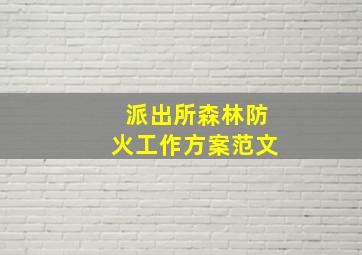 派出所森林防火工作方案范文